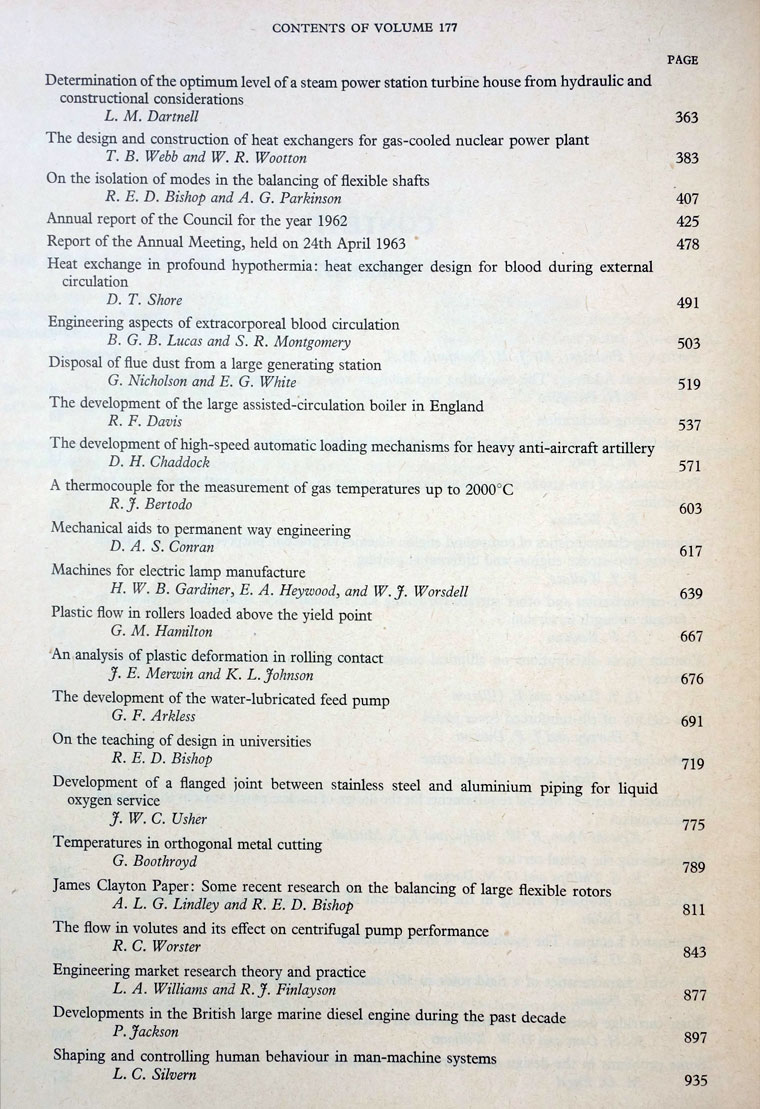 CONTENTS OF VOLUME 177

PAGE

Determination of the optimum level of a steam power station turbine house from hydraulic and constructional considerations
L. M. Dartnell 363

The design and construction of heat exchangers for gas-cooled nuclear power plant
T. B. Webb and W. R. Wootton 383

On the isolation of modes in the balancing of flexible shafts
R. E. D. Bishop and A. G. Parkinson 407

Annual report of the Council for the year 1962 425

Report of the Annual Meeting, held on 24th April 1963 478

Heat exchange in profound hypothermia: heat exchanger design for blood during external circulation
D. T. Shore 491

Engineering aspects of extracorporeal blood circulation
B. G. B. Lucas and S. R. Montgomery 503

Disposal of flue dust from a large generating station
G. Nicholson and E. G. White 519

The development of the large assisted-circulation boiler in England
R. F. Davis 537

The development of high-speed automatic loading mechanisms for heavy anti-aircraft artillery
D. H. Chaddock 571

A thermocouple for the measurement of gas temperatures up to 2000°C
R. J. Bertodo 603

Mechanical aids to permanent way engineering
D. A. S. Conran 617

Machines for electric lamp manufacture
H. W. B. Gardiner, E. A. Heywood, and W. J. Worsdell 639

Plastic flow in rollers loaded above the yield point
G. M. Hamilton 667

An analysis of plastic deformation in rolling contact
J. E. Merwin and K. L. Johnson 676

The development of the water-lubricated feed pump
G. F. Arkless 691

On the teaching of design in universities
R. E. D. Bishop 719

Development of a flanged joint between stainless steel and aluminium piping for liquid oxygen service
J. W. C. Usher 775

Temperatures in orthogonal metal cutting
G. Boothroyd 789

James Clayton Paper: Some recent research on the balancing of large flexible rotors
A. L. G. Lindley and R. E. D. Bishop 811

The flow in volutes and its effect on centrifugal pump performance
R. C. Worster 843

Engineering market research theory and practice
L. A. Williams and R. J. Finlayson 877

Developments in the British large marine diesel engine during the past decade
P. Jackson 897

Shaping and controlling human behaviour in man-machine systems
L. C. Silvern 935